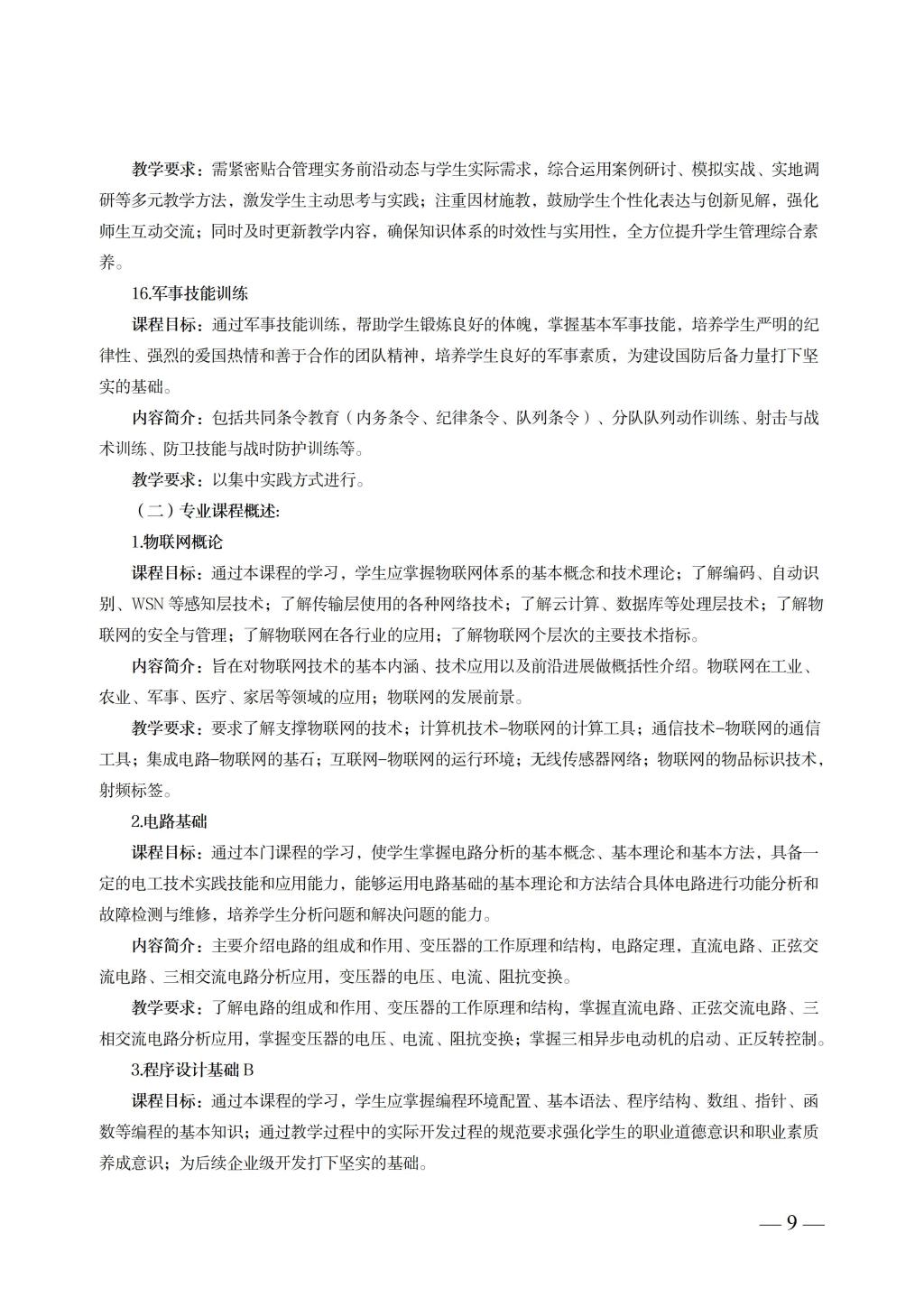 教学要求：需紧密贴合管理实务前沿动态与学生实际需求，综合运用案例研讨、模拟实战、实地调研等多元教学方法，激发学生主动思考与实践；注重因材施教，鼓励学生个性化表达与创新见解，强化师生互动交流；同时及时更新教学内容，确保知识体系的时效性与实用性，全方位提升学生管理综合素养。

16.军事技能训练

课程目标：通过军事技能训练，帮助学生锻炼良好的体魄，掌握基本军事技能，培养学生严明的纪律性、强烈的爱国热情和善于合作的团队精神，培养学生良好的军事素质，为建设国防后备力量打下坚实的基础。

内容简介：包括共同条令教育（内务条令、纪律条令、队列条令）、分队队列动作训练、射击与战术训练、防卫技能与战时防护训练等。

教学要求：以集中实践方式进行。

（二）专业课程概述：

1.物联网概论

课程目标：通过本课程的学习，学生应掌握物联网体系的基本概念和技术理论；了解编码、自动识别、WSN 等感知层技术；了解传输层使用的各种网络技术；了解云计算、数据库等处理层技术；了解物联网的安全与管理；了解物联网在各行业的应用；了解物联网个层次的主要技术指标。

内容简介：旨在对物联网技术的基本内涵、技术应用以及前沿进展做概括性介绍。物联网在工业、农业、军事、医疗、家居等领域的应用；物联网的发展前景。

教学要求：要求了解支撑物联网的技术；计算机技术-物联网的计算工具；通信技术-物联网的通信工具；集成电路-物联网的基石；互联网-物联网的运行环境；无线传感器网络；物联网的物品标识技术，射频标签。

2.电路基础

课程目标：通过本门课程的学习，使学生掌握电路分析的基本概念、基本理论和基本方法，具备一定的电工技术实践技能和应用能力，能够运用电路基础的基本理论和方法结合具体电路进行功能分析和故障检测与维修，培养学生分析问题和解决问题的能力。

内容简介：主要介绍电路的组成和作用、变压器的工作原理和结构，电路定理，直流电路、正弦交流电路、三相交流电路分析应用，变压器的电压、电流、阻抗变换。

教学要求：了解电路的组成和作用、变压器的工作原理和结构，掌握直流电路、正弦交流电路、三相交流电路分析应用，掌握变压器的电压、电流、阻抗变换；掌握三相异步电动机的启动、正反转控制。

3.程序设计基础 B

课程目标：通过本课程的学习，学生应掌握编程环境配置、基本语法、程序结构、数组、指针、函数等编程的基本知识；通过教学过程中的实际开发过程的规范要求强化学生的职业道德意识和职业素质养成意识；为后续企业级开发打下坚实的基础。

— 9 —